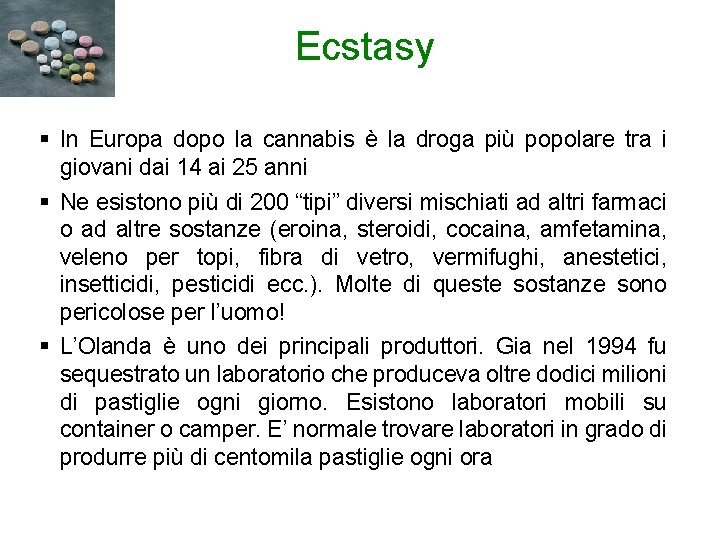 Ecstasy

• In Europa dopo la cannabis è la droga più popolare tra i giovani dai 14 ai 25 anni

• Ne esistono più di 200 "tipi" diversi mischiati ad altri farmaci o ad altre sostanze (eroina, steroidi, cocaina, amfetamina, veleno per topi, fibra di vetro, vermifughi, anestetici, insetticidi, pesticidi ecc.). Molte di queste sostanze sono pericolose per l'uomo!

• L'Olanda è uno dei principali produttori. Gia nel 1994 fu sequestrato un laboratorio che produceva oltre dodici milioni di pastiglie ogni giorno. Esistono laboratori mobili su container o camper. E' normale trovare laboratori in grado di produrre più di centomila pastiglie ogni ora